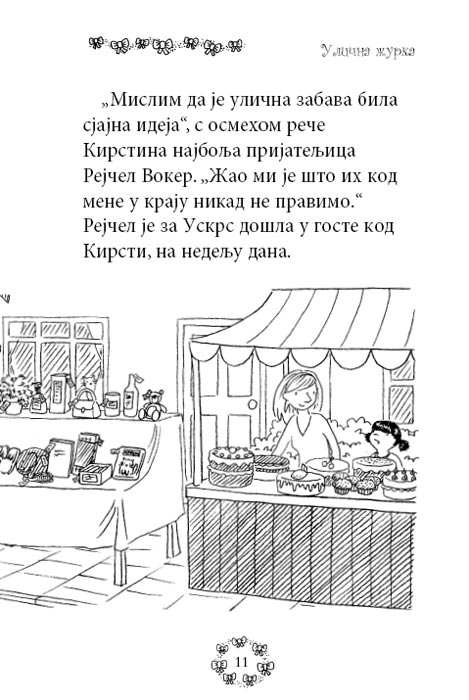 Улична журка

„Мислим да је улична забава била сјајна идеја“, с осмехом рече Кирстина најбоља пријатељица Рејчел Вокер. „Жао ми је што их код мене у крају никад не правимо.“ Рејчел је за Ускрс дошла у госте код Кирсти, на недељу дана.

11